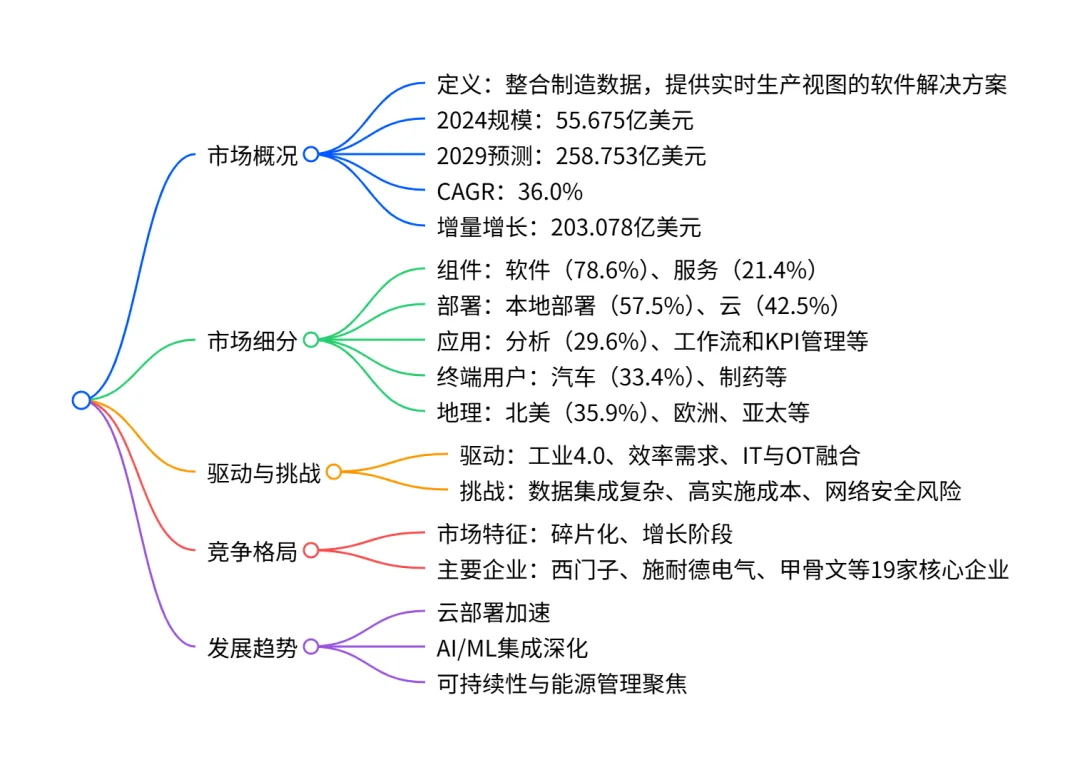 市场概况

定义：整合制造数据，提供实时生产视图的软件解决方案

2024规模：55.675亿美元

2029预测：258.753亿美元

CAGR：36.0%

增量增长：203.078亿美元

市场细分

组件：软件（78.6%）、服务（21.4%）

部署：本地部署（57.5%）、云（42.5%）

应用：分析（29.6%）、工作流和KPI管理等

终端用户：汽车（33.4%）、制药等

地理：北美（35.9%）、欧洲、亚太等

驱动与挑战

驱动：工业4.0、效率需求、IT与OT融合

挑战：数据集成复杂、高实施成本、网络安全风险

竞争格局

市场特征：碎片化、增长阶段

主要企业：西门子、施耐德电气、甲骨文等19家核心企业

发展趋势

云部署加速

AI/ML集成深化

可持续性与能源管理聚焦